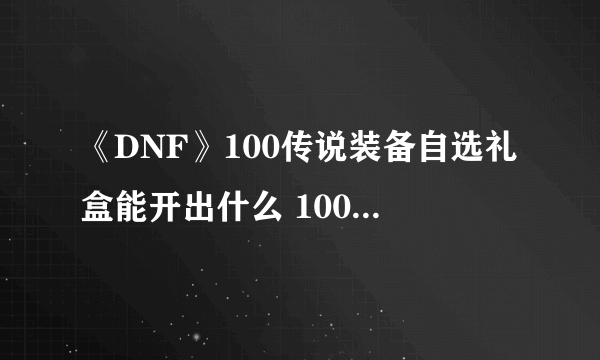 《DNF》100传说装备自选礼盒能开出什么 100...